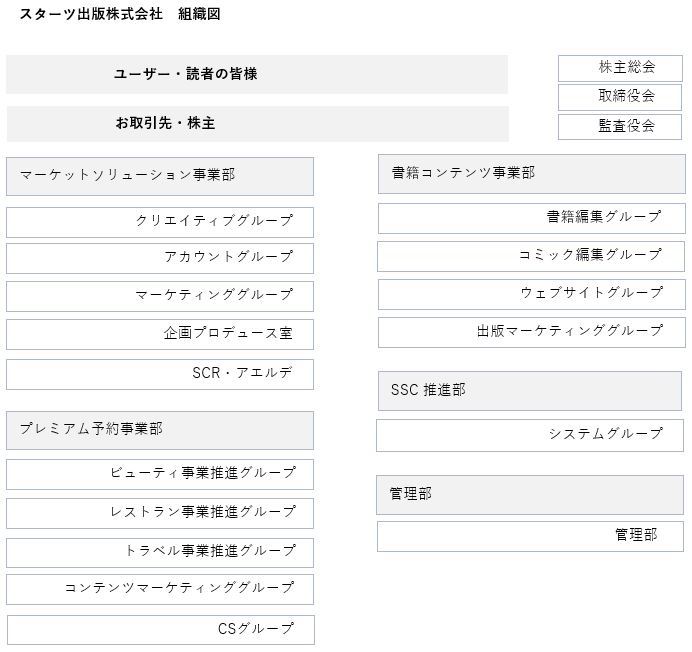 スターツ出版株式会社　組織図

ユーザー・読者の皆様

お取引先・株主

株主総会

取締役会

監査役会

マーケットソリューション事業部

クリエイティブグループ

アカウントグループ

マーケティンググループ

企画プロデュース室

SCR・アエルデ

プレミアム予約事業部

ビューティ事業推進グループ

レストラン事業推進グループ

トラベル事業推進グループ

コンテンツマーケティンググループ

CSグループ

書籍コンテンツ事業部

書籍編集グループ

コミック編集グループ

ウェブサイトグループ

出版マーケティンググループ

SSC 推進部

システムグループ

管理部

管理部